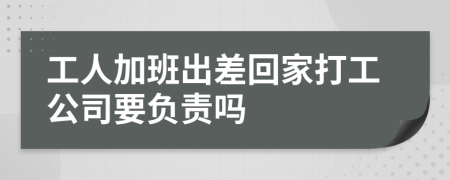 工人加班出差回家打工公司要负责吗